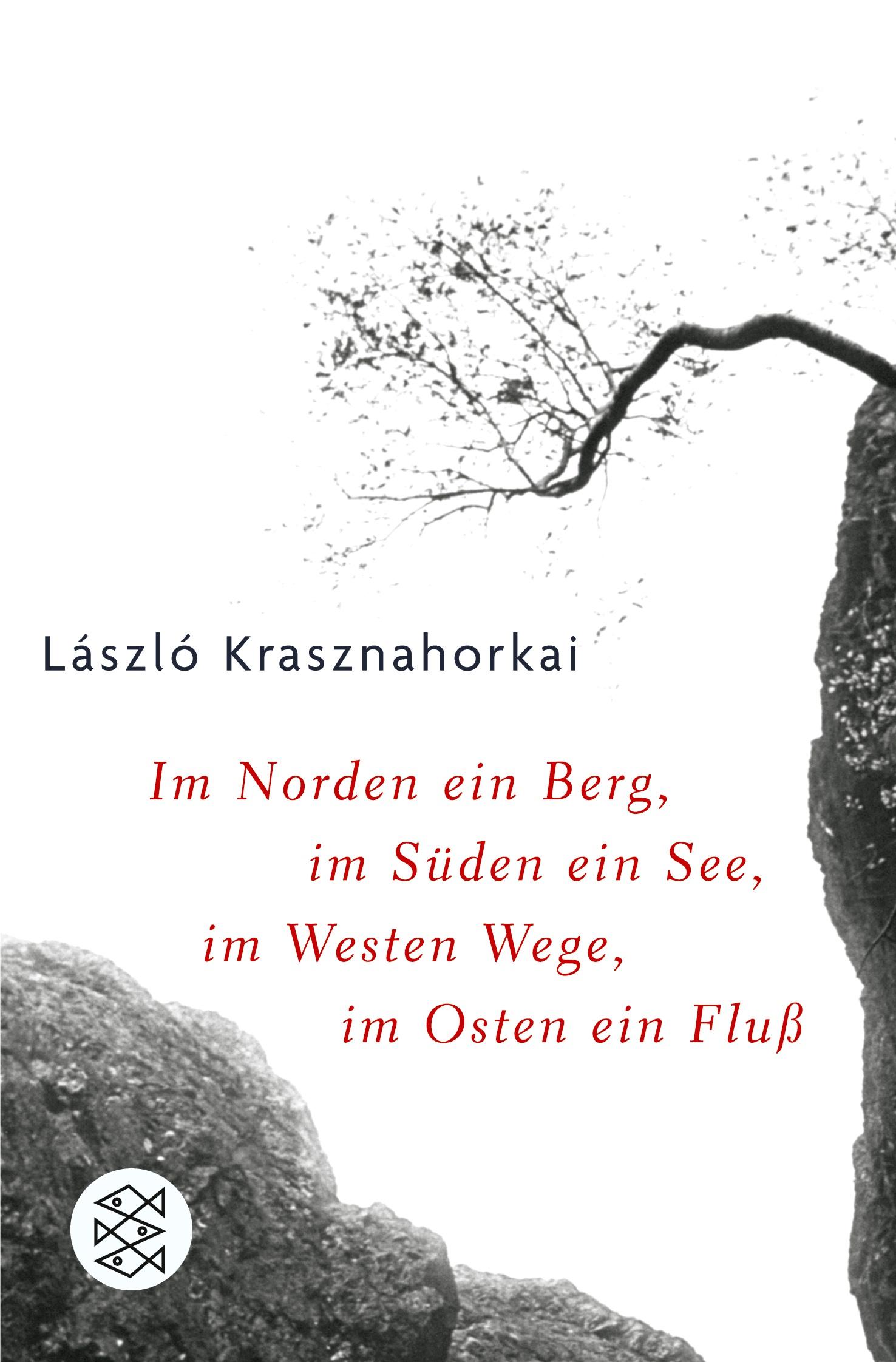 László Krasznahorkai

Im Norden ein Berg,
im Süden ein See,
im Westen Wege,
im Osten ein Fluß